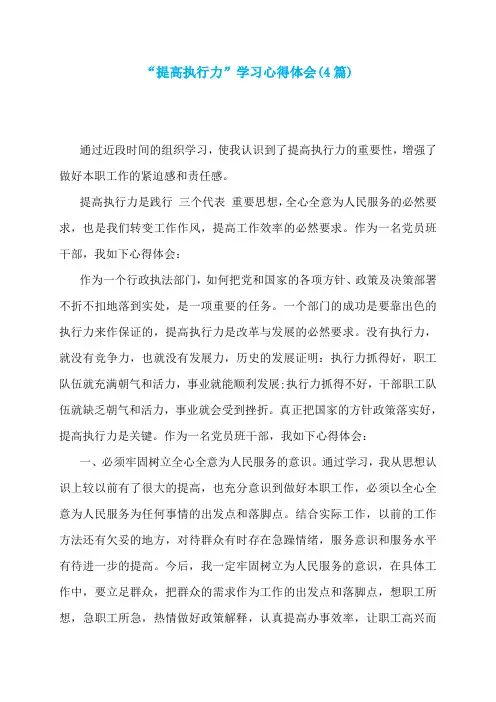 “提高执行力”学习心得体会(4篇)

通过近段时间的组织学习，使我认识到了提高执行力的重要性，增强了做好本职工作的紧迫感和责任感。

提高执行力是践行 三个代表 重要思想，全心全意为人民服务的必然要求，也是我们转变工作作风，提高工作效率的必然要求。作为一名党员班干部，我如下心得体会：

作为一个行政执法部门，如何把党和国家的各项方针、政策及决策部署不折不扣地落到实处，是一项重要的任务。一个部门的成功是要靠出色的执行力来作保证的，提高执行力是改革与发展的必然要求。没有执行力，就没有竞争力，也就没有发展力，历史的发展证明：执行力抓得好，职工队伍就充满朝气和活力，事业就能顺利发展；执行力抓得不好，干部职工队伍就缺乏朝气和活力，事业就会受到挫折。真正把国家的方针政策落实好，提高执行力是关键。作为一名党员班干部，我如下心得体会：

一、必须牢固树立全心全意为人民服务的意识。通过学习，我从思想认识上较以前有了很大的提高，也充分意识到做好本职工作，必须以全心全意为人民服务为任何事情的出发点和落脚点。结合实际工作，以前的工作方法还有欠妥的地方，对待群众有时存在急躁情绪，服务意识和服务水平有待进一步的提高。今后，我一定牢固树立为人民服务的意识，在具体工作中，要立足群众，把群众的需求作为工作的出发点和落脚点，想职工所想，急职工所急，热情做好政策解释，认真提高办事效率，让职工高兴而